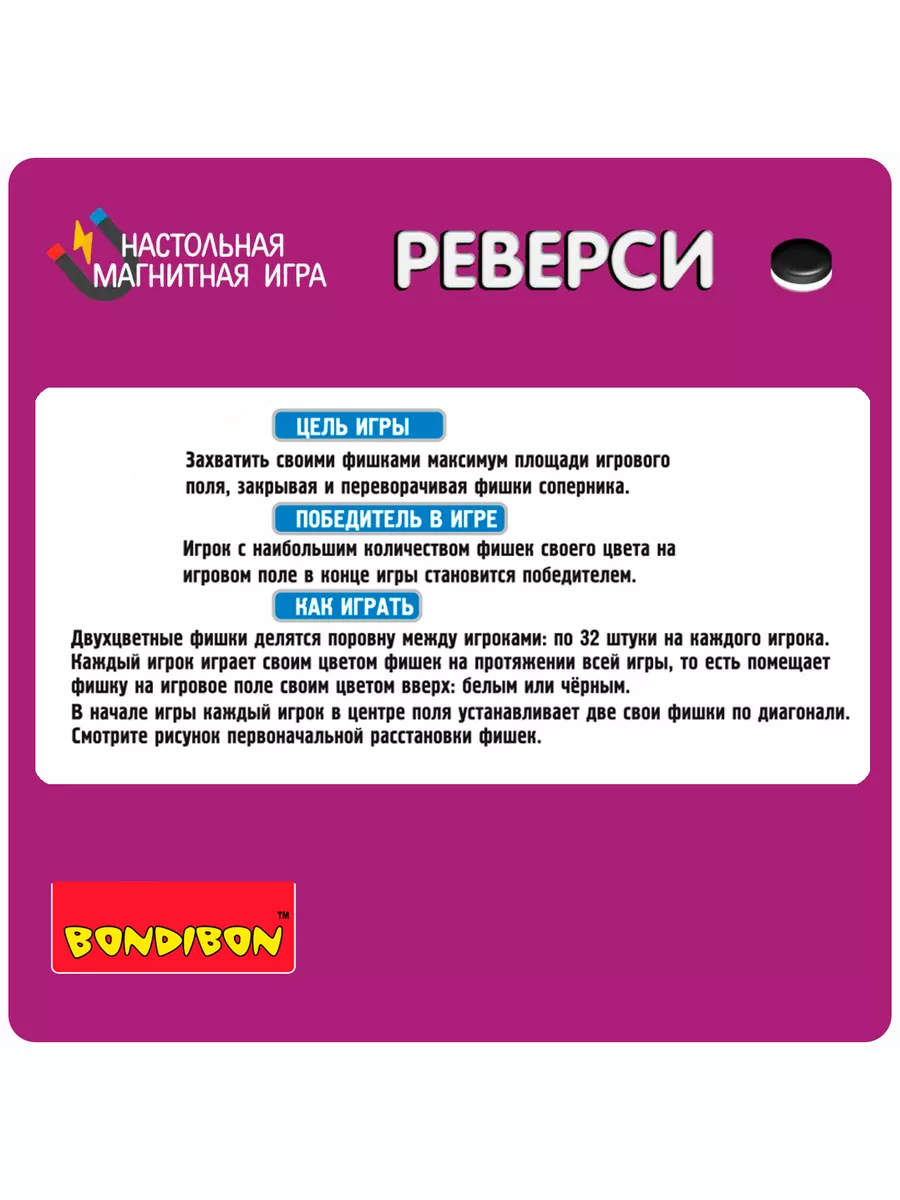 НАСТОЛЬНАЯ МАГНИТНАЯ ИГРА

РЕВЕРСИ

ЦЕЛЬ ИГРЫ

Захватить своими фишками максимум площади игрового поля, закрывая и переворачивая фишки соперника.

ПОБЕДИТЕЛЬ В ИГРЕ

Игрок с наибольшим количеством фишек своего цвета на игровом поле в конце игры становится победителем.

КАК ИГРАТЬ

Двухцветные фишки делятся поровну между игроками: по 32 штуки на каждого игрока.
Каждый игрок играет своим цветом фишек на протяжении всей игры, то есть помещает фишку на игровое поле своим цветом вверх: белым или чёрным.
В начале игры каждый игрок в центре поля устанавливает две свои фишки по диагонали.
Смотрите рисунок первоначальной расстановки фишек.

BONDIBON™